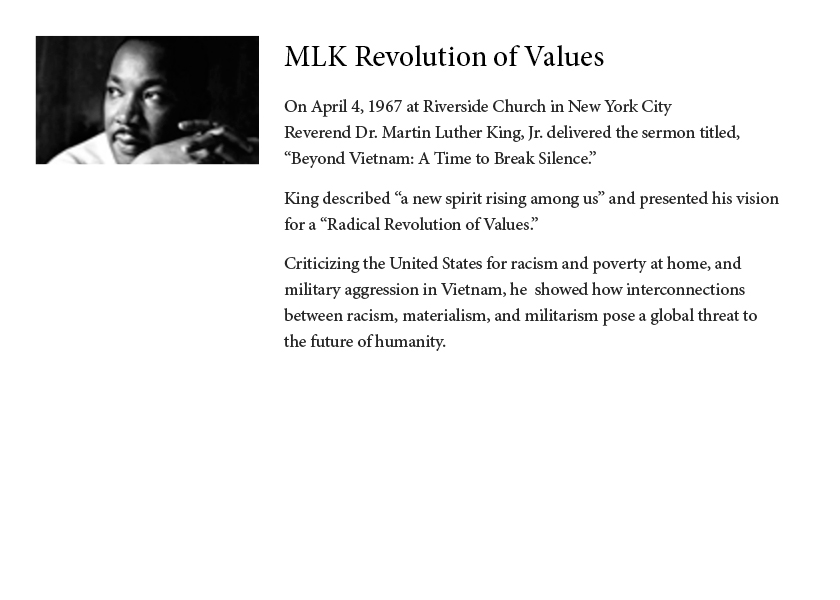 MLK Revolution of Values

On April 4, 1967 at Riverside Church in New York City Reverend Dr. Martin Luther King, Jr. delivered the sermon titled, “Beyond Vietnam: A Time to Break Silence.”

King described “a new spirit rising among us” and presented his vision for a “Radical Revolution of Values.”

Criticizing the United States for racism and poverty at home, and military aggression in Vietnam, he showed how interconnections between racism, materialism, and militarism pose a global threat to the future of humanity.